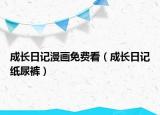 成长日记漫画免费看（成长日记纸尿裤）